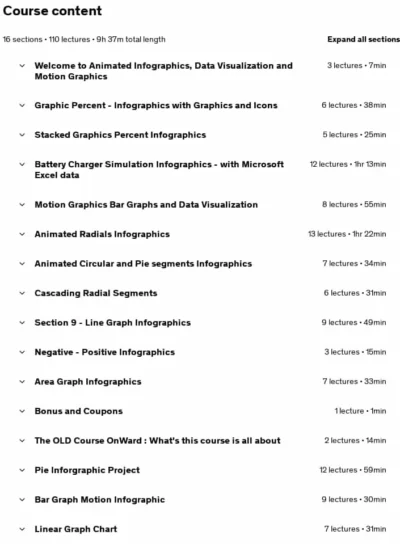 Course content

16 sections • 110 lectures • 9h 37m total length

Expand all sections

Welcome to Animated Infographics, Data Visualization and Motion Graphics 3 lectures • 7min

Graphic Percent - Infographics with Graphics and Icons 6 lectures • 38min

Stacked Graphics Percent Infographics 5 lectures • 25min

Battery Charger Simulation Infographics - with Microsoft Excel data 12 lectures • 1hr 13min

Motion Graphics Bar Graphs and Data Visualization 8 lectures • 55min

Animated Radials Infographics 13 lectures • 1hr 22min

Animated Circular and Pie segments Infographics 7 lectures • 34min

Cascading Radial Segments 6 lectures • 31min

Section 9 - Line Graph Infographics 9 lectures • 49min

Negative - Positive Infographics 3 lectures • 15min

Area Graph Infographics 7 lectures • 33min

Bonus and Coupons 1 lecture • 1min

The OLD Course OnWard : What's this course is all about 2 lectures • 14min

Pie Inforgraphic Project 12 lectures • 59min

Bar Graph Motion Infographic 9 lectures • 30min

Linear Graph Chart 7 lectures • 31min